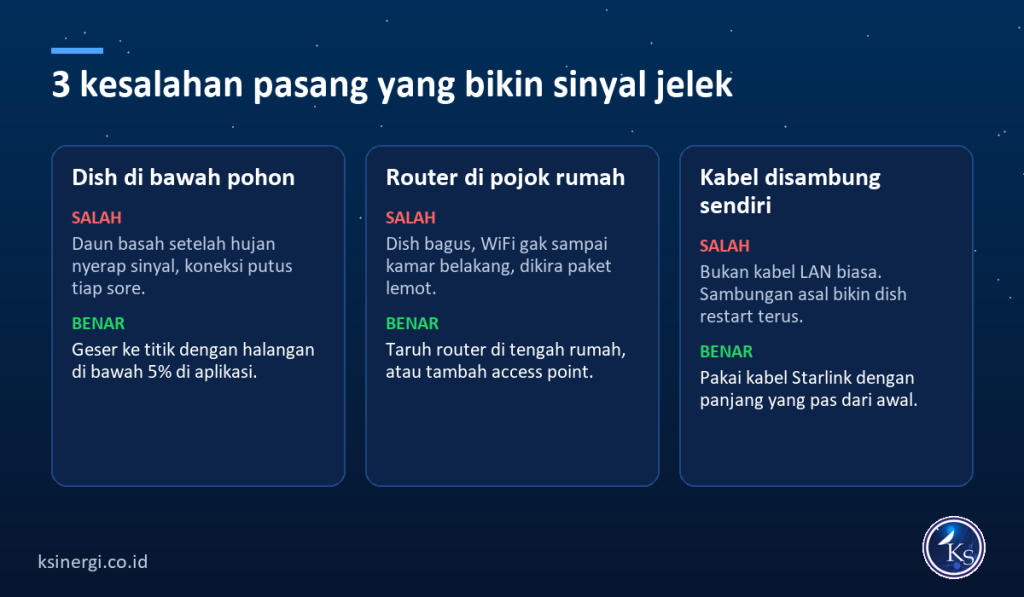 3 kesalahan pasang yang bikin sinyal jelek

Dish di bawah pohon

SALAH
Daun basah setelah hujan nyerap sinyal, koneksi putus tiap sore.

BENAR
Geser ke titik dengan halangan di bawah 5% di aplikasi.

Router di pojok rumah

SALAH
Dish bagus, WiFi gak sampai kamar belakang, dikira paket lemot.

BENAR
Taruh router di tengah rumah, atau tambah access point.

Kabel disambung sendiri

SALAH
Bukan kabel LAN biasa. Sambungan asal bikin dish restart terus.

BENAR
Pakai kabel Starlink dengan panjang yang pas dari awal.

ksinergi.co.id

KS